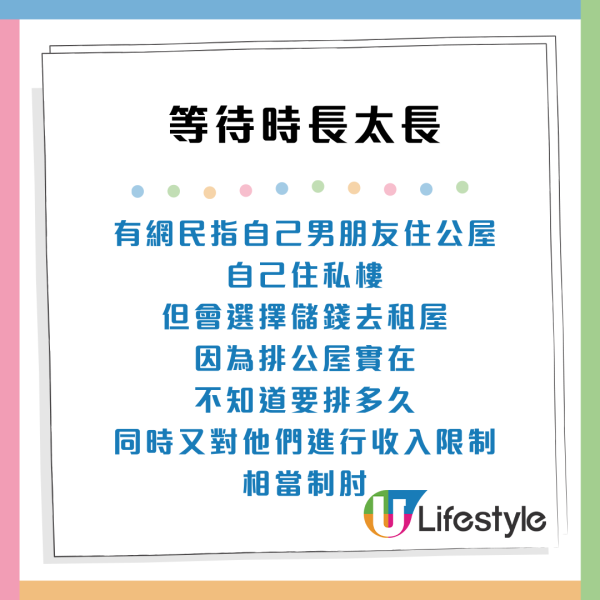 等待時長太長

有網民指自己男朋友住公屋
自己住私樓
但會選擇儲錢去租屋
因為排公屋實在
不知道要排多久
同時又對他們進行收入限制
相當制肘

U Lifestyle